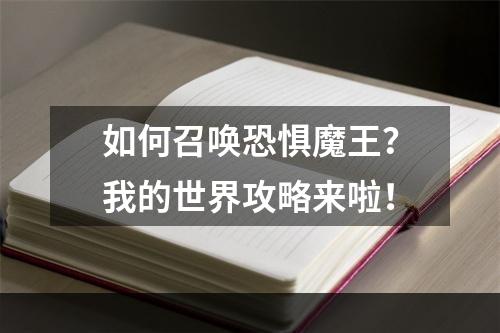 如何召唤恐惧魔王？
我的世界攻略来啦！